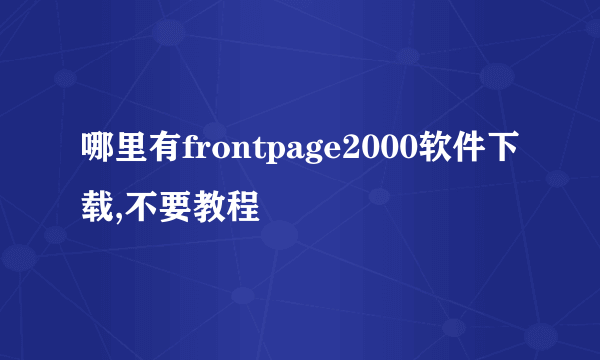 哪里有frontpage2000软件下载,不要教程